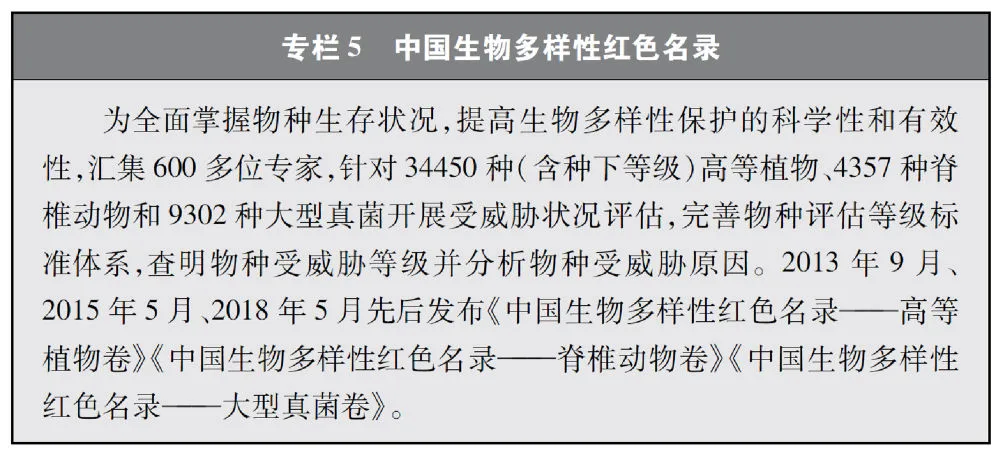 专栏5 中国生物多样性红色名录

为全面掌握物种生存状况，提高生物多样性保护的科学性和有效性，汇集600多位专家，针对34450种（含种下等级）高等植物、4357种脊椎动物和9302种大型真菌开展受威胁状况评估，完善物种评估等级标准体系，查明物种受威胁等级并分析物种受威胁原因。2013年9月、2015年5月、2018年5月先后发布《中国生物多样性红色名录——高等植物卷》《中国生物多样性红色名录——脊椎动物卷》《中国生物多样性红色名录——大型真菌卷》。